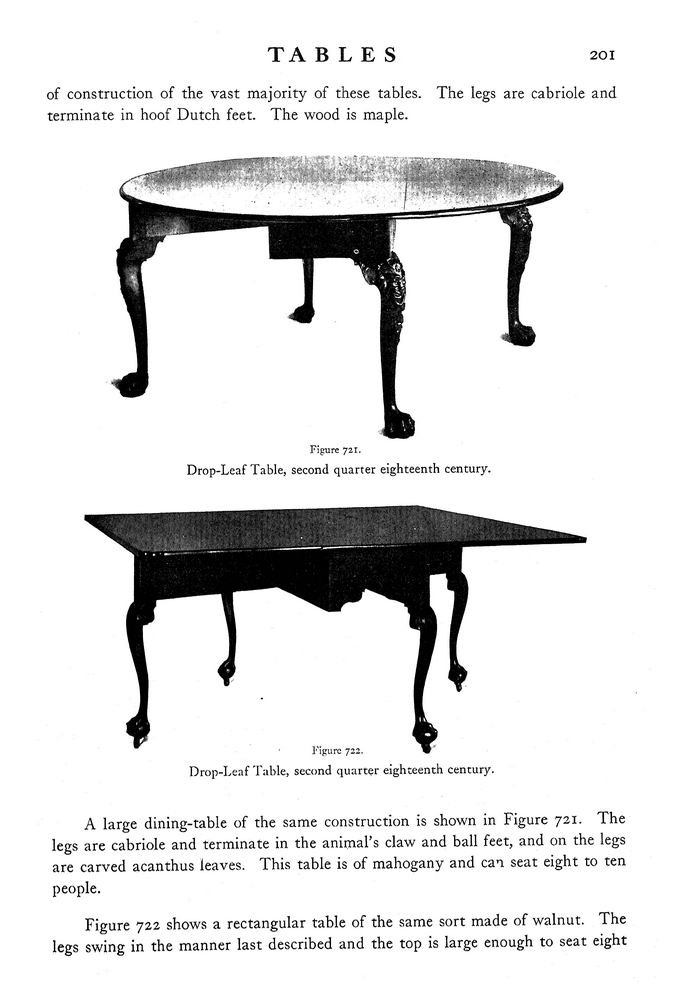 TABLES 201

of construction of the vast majority of these tables. The legs are cabriole and terminate in hoof Dutch feet. The wood is maple.

Figure 721.
Drop-Leaf Table, second quarter eighteenth century.

Figure 722.
Drop-Leaf Table, second quarter eighteenth century.

A large dining-table of the same construction is shown in Figure 721. The legs are cabriole and terminate in the animal's claw and ball feet, and on the legs are carved acanthus leaves. This table is of mahogany and can seat eight to ten people.

Figure 722 shows a rectangular table of the same sort made of walnut. The legs swing in the manner last described and the top is large enough to seat eight